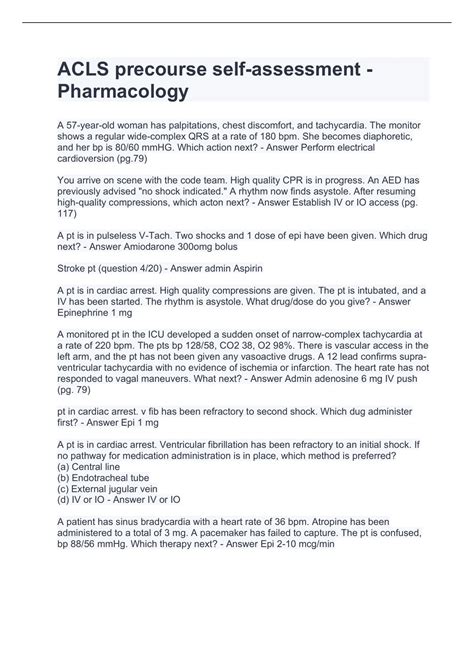 ACLS precourse self-assessment - Pharmacology

A 57-year-old woman has palpitations, chest discomfort, and tachycardia. The monitor shows a regular wide-complex QRS at a rate of 180 bpm. She becomes diaphoretic, and her bp is 80/60 mmHG. Which action next? - Answer Perform electrical cardioversion (pg.79)

You arrive on scene with the code team. High quality CPR is in progress. An AED has previously advised "no shock indicated." A rhythm now finds asystole. After resuming high-quality compressions, which acton next? - Answer Establish IV or IO access (pg. 117)

A pt is in pulseless V-Tach. Two shocks and 1 dose of epi have been given. Which drug next? - Answer Amiodarone 300omg bolus

Stroke pt (question 4/20) - Answer admin Aspirin

A pt is in cardiac arrest. High quality compressions are given. The pt is intubated, and a IV has been started. The rhythm is asystole. What drug/dose do you give? - Answer Epinephrine 1 mg

A monitored pt in the ICU developed a sudden onset of narrow-complex tachycardia at a rate of 220 bpm. The pts bp 128/58, CO2 38, O2 98%. There is vascular access in the left arm, and the pt has not been given any vasoactive drugs. A 12 lead confirms supraventricular tachycardia with no evidence of ischemia or infarction. The heart rate has not responded to vagal maneuvers. What next? - Answer Admin adenosine 6 mg IV push (pg. 79)

pt in cardiac arrest. v fib has been refractory to second shock. Which dug administer first? - Answer Epi 1 mg

A pt is in cardiac arrest. Ventricular fibrillation has been refractory to an initial shock. If no pathway for medication administration is in place, which method is preferred?
(a) Central line
(b) Endotracheal tube
(c) External jugular vein
(d) IV or IO - Answer IV or IO

A patient has sinus bradycardia with a heart rate of 36 bpm. Atropine has been administered to a total of 3 mg. A pacemaker has failed to capture. The pt is confused, bp 88/56 mmHg. Which therapy next? - Answer Epi 2-10 mcg/min